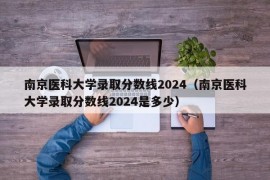 南京医科大学录取分数线2024（南京医科大学录取分数线2024是多少）